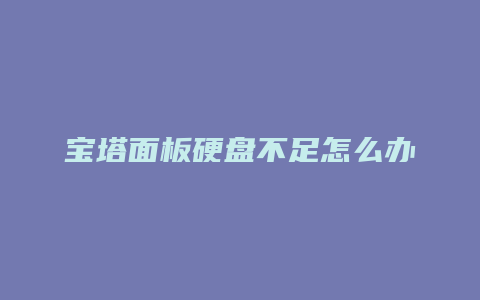 宝塔面板硬盘不足怎么办